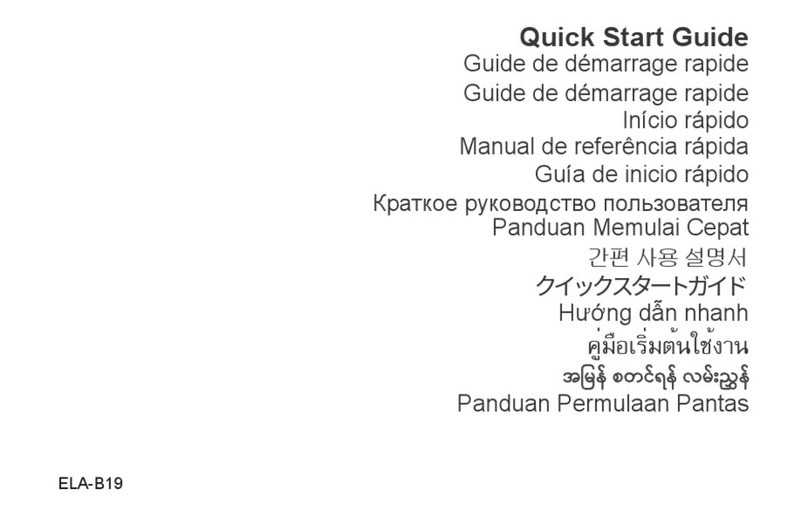 Quick Start Guide
Guide de démarrage rapide
Guide de démarrage rapide
Início rápido
Manual de referência rápida
Guía de inicio rápido
Краткое руководство пользователя
Panduan Memulai Cepat
간편 사용 설명서
クイックスタートガイド
Hướng dẫn nhanh
คู่มือเริ่มต้นใช้งาน
အမြန် စတင်ရန် လမ်းညွှန်
Panduan Permulaan Pantas

ELA-B19